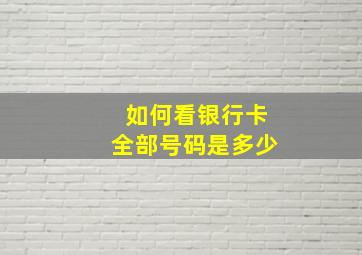 如何看银行卡
全部号码是多少